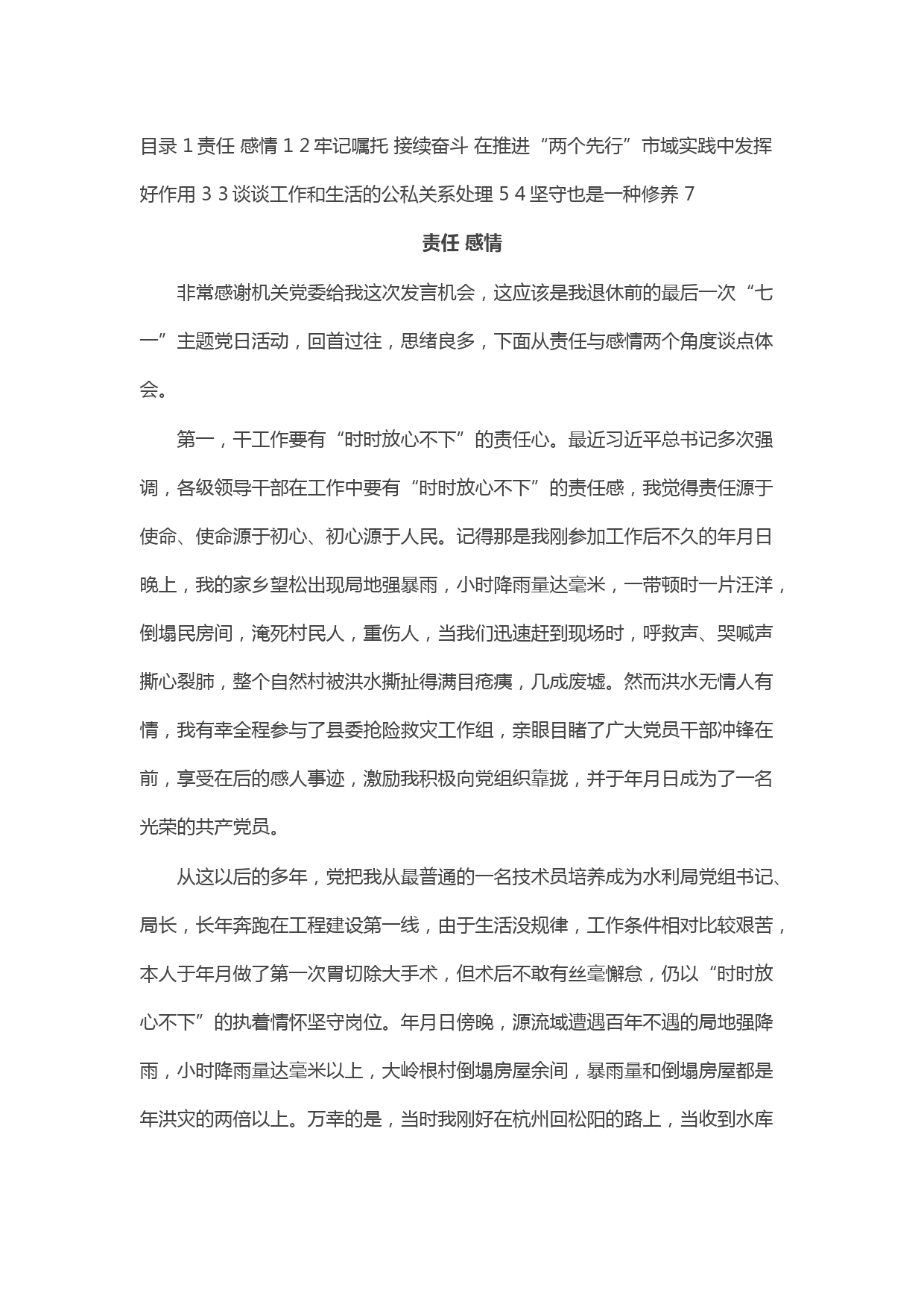 目录 1 责任 感情 1 2 牢记嘱托 接续奋斗 在推进“两个先行”市域实践中发挥好作用 3 3 谈谈工作和生活的公私关系处理 5 4 坚守也是一种修养 7

责任 感情

非常感谢机关党委给我这次发言机会，这应该是我退休前的最后一次“七一”主题党日活动，回首过往，思绪良多，下面从责任与感情两个角度谈点体会。

第一，干工作要有“时时放心不下”的责任心。最近习近平总书记多次强调，各级领导干部在工作中要有“时时放心不下”的责任感，我觉得责任源于使命、使命源于初心、初心源于人民。记得那是我刚参加工作后不久的年月日晚上，我的家乡望松出现局地强暴雨，小时降雨量达毫米，一带顿时一片汪洋，倒塌民房间，淹死村民人，重伤人，当我们迅速赶到现场时，呼救声、哭喊声撕心裂肺，整个自然村被洪水撕扯得满目疮痍，几成废墟。然而洪水无情人有情，我有幸全程参与了县委抢险救灾工作组，亲眼目睹了广大党员干部冲锋在前，享受在后的感人事迹，激励我积极向党组织靠拢，并于年月日成为了一名光荣的共产党员。

从这以后的多年，党把我从最普通的一名技术员培养成为水利局党组书记、局长，长年奔跑在工程建设第一线，由于生活没规律，工作条件相对比较艰苦，本人于年月做了第一次胃切除大手术，但术后不敢有丝毫懈怠，仍以“时时放心不下”的执着情怀坚守岗位。年月日傍晚，源流域遭遇百年不遇的局地强降雨，小时降雨量达毫米以上，大岭根村倒塌房屋余间，暴雨量和倒塌房屋都是年洪灾的两倍以上。万幸的是，当时我刚好在杭州回松阳的路上，当收到水库